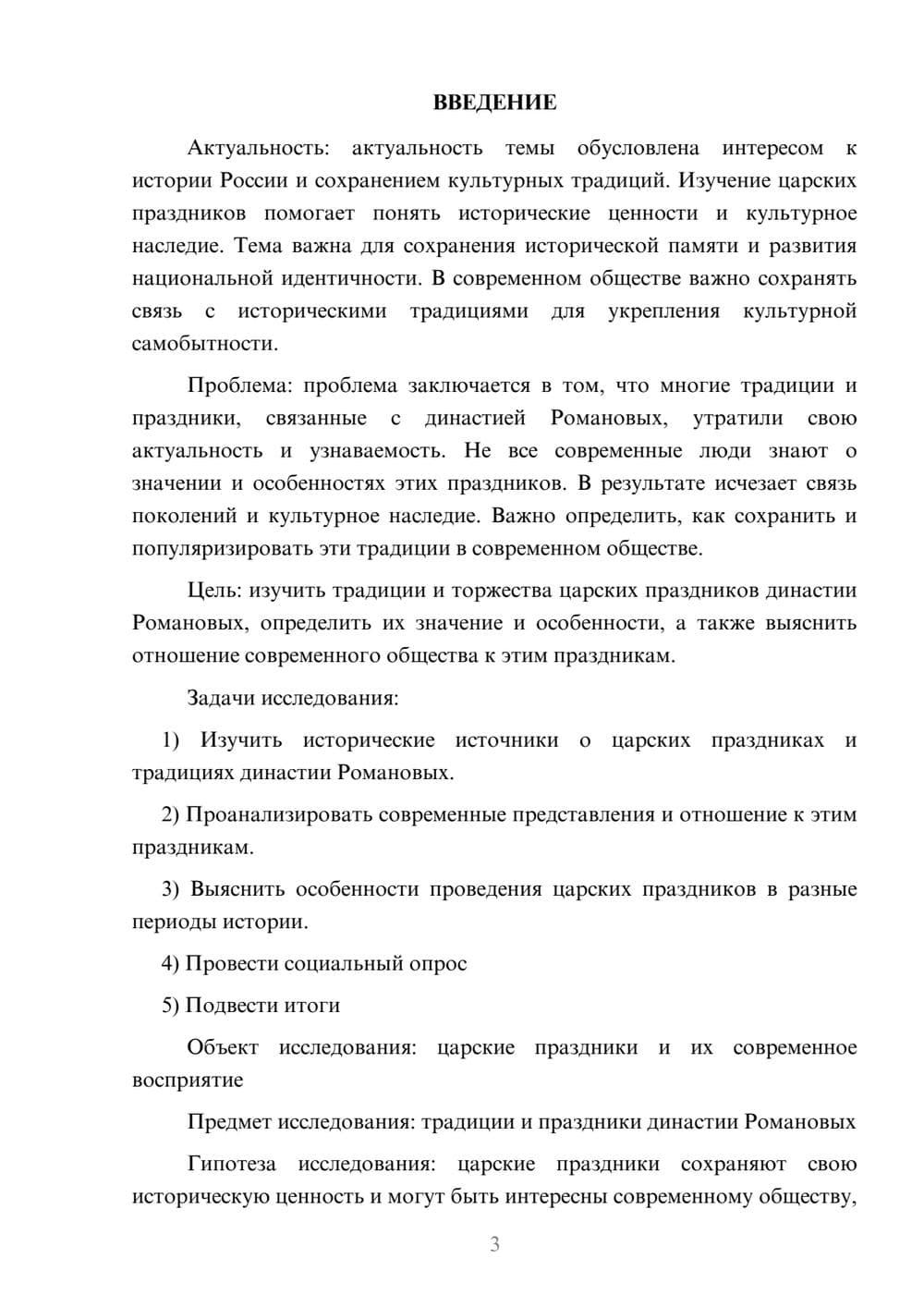 ВВЕДЕНИЕ

Актуальность: актуальность темы обусловлена интересом к истории России и сохранением культурных традиций. Изучение царских праздников помогает понять исторические ценности и культурное наследие. Тема важна для сохранения исторической памяти и развития национальной идентичности. В современном обществе важно сохранять связь с историческими традициями для укрепления культурной самобытности.

Проблема: проблема заключается в том, что многие традиции и праздники, связанные с династией Романовых, утратили свою актуальность и узнаваемость. Не все современные люди знают о значении и особенностях этих праздников. В результате исчезает связь поколений и культурное наследие. Важно определить, как сохранить и популяризировать эти традиции в современном обществе.

Цель: изучить традиции и торжества царских праздников династии Романовых, определить их значение и особенности, а также выяснить отношение современного общества к этим праздникам.

Задачи исследования:

1) Изучить исторические источники о царских праздниках и традициях династии Романовых.

2) Проанализировать современные представления и отношение к этим праздникам.

3) Выяснить особенности проведения царских праздников в разные периоды истории.

4) Провести социальный опрос

5) Подвести итоги

Объект исследования: царские праздники и их современное восприятие

Предмет исследования: традиции и праздники династии Романовых

Гипотеза исследования: царские праздники сохраняют свою историческую ценность и могут быть интересны современному обществу,

3